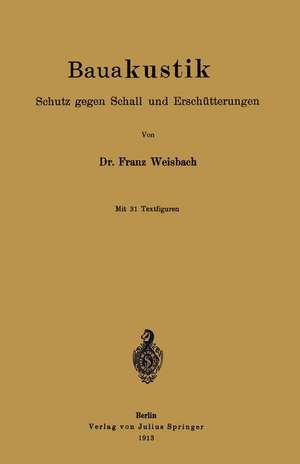 Bauakustik

Schutz gegen Schall und Erschütterungen

Von

Dr. Franz Weisbach

Mit 31 Textfiguren

Berlin
Verlag von Julius Springer
1913